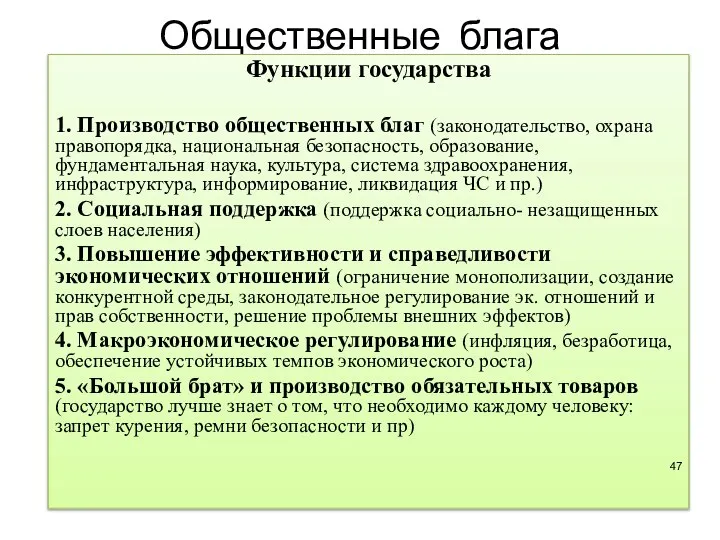 Общественные блага

Функции государства

1. Производство общественных благ (законодательство, охрана правопорядка, национальная безопасность, образование, фундаментальная наука, культура, система здравоохранения, инфраструктура, информирование, ликвидация ЧС и пр.)

2. Социальная поддержка (поддержка социально- незащищенных слоев населения)

3. Повышение эффективности и справедливости экономических отношений (ограничение монополизации, создание конкурентной среды, законодательное регулирование эк. отношений и прав собственности, решение проблемы внешних эффектов)

4. Макроэкономическое регулирование (инфляция, безработица, обеспечение устойчивых темпов экономического роста)

5. «Большой брат» и производство обязательных товаров (государство лучше знает о том, что необходимо каждому человеку: запрет курения, ремни безопасности и пр)

47